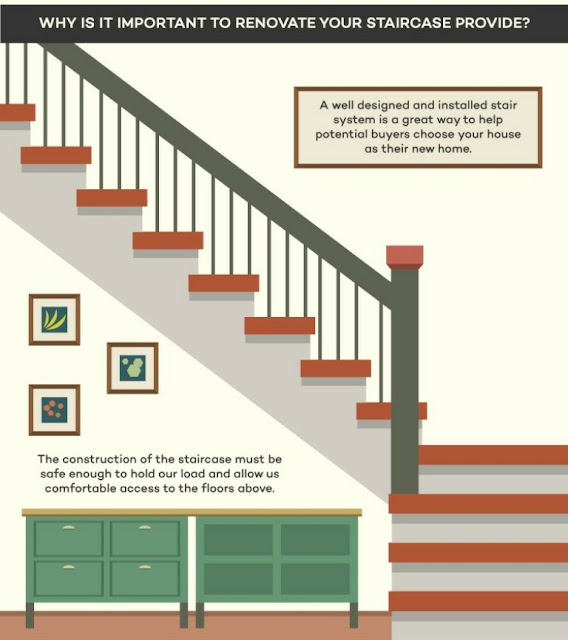 WHY IS IT IMPORTANT TO RENOVATE YOUR STAIRCASE PROVIDE?

A well designed and installed stair system is a great way to help potential buyers choose your house as their new home.

The construction of the staircase must be safe enough to hold our load and allow us comfortable access to the floors above.